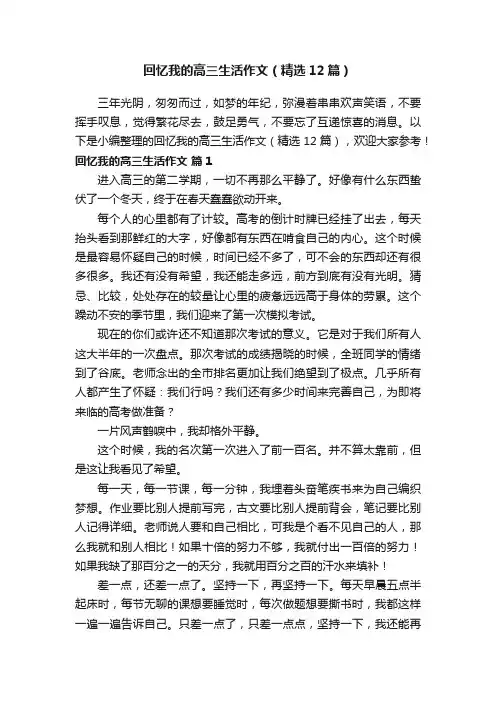 回忆我的高三生活作文（精选 12 篇）

三年光阴，匆匆而过，如梦的年纪，弥漫着串串欢声笑语，不要挥手叹息，觉得繁花尽去，鼓足勇气，不要忘了互递惊喜的消息。以下是小编整理的回忆我的高三生活作文（精选 12 篇），欢迎大家参考！

回忆我的高三生活作文 篇 1

进入高三的第二学期，一切不再那么平静了。好像有什么东西蛰伏了一个冬天，终于在春天蠢蠢欲动开来。

每个人的心里都有了计较。高考的倒计时牌已经挂了出去，每天抬头看到那鲜红的大字，好像都有东西在啃食自己的内心。这个时候是最容易怀疑自己的时候，时间已经不多了，可不会的东西却还有很多很多。我还有没有希望，我还能走多远，前方到底有没有光明。猜忌、比较，处处存在的较量让心里的疲惫远远高于身体的劳累。这个躁动不安的季节里，我们迎来了第一次模拟考试。

现在的你们或许还不知道那次考试的意义。它是对于我们所有人这大半年的一次盘点。那次考试的成绩揭晓的时候，全班同学的情绪到了谷底。老师念出的全市排名更加让我们绝望到了极点。几乎所有人都产生了怀疑：我们行吗？我们还有多少时间来完善自己，为即将来临的高考做准备？

一片风声鹤唳中，我却格外平静。

这个时候，我的名次第一次进入了前一百名。并不算太靠前，但是这让我看见了希望。

每一天，每一节课，每一分钟，我埋着头奋笔疾书来为自己编织梦想。作业要比别人提前写完，古文要比别人提前背会，笔记要比别人记得详细。老师说人要和自己相比，可我是个看不见自己的人，那么我就和别人相比！如果十倍的努力不够，我就付出一百倍的努力！如果我缺了那百分之一的天分，我就用百分之百的汗水来填补！

差一点，还差一点了。坚持一下，再坚持一下。每天早晨五点半起床时，每节无聊的课想要睡觉时，每次做题想要撕书时，我都这样一遍一遍告诉自己。只差一点了，只差一点点，坚持一下，我还能再